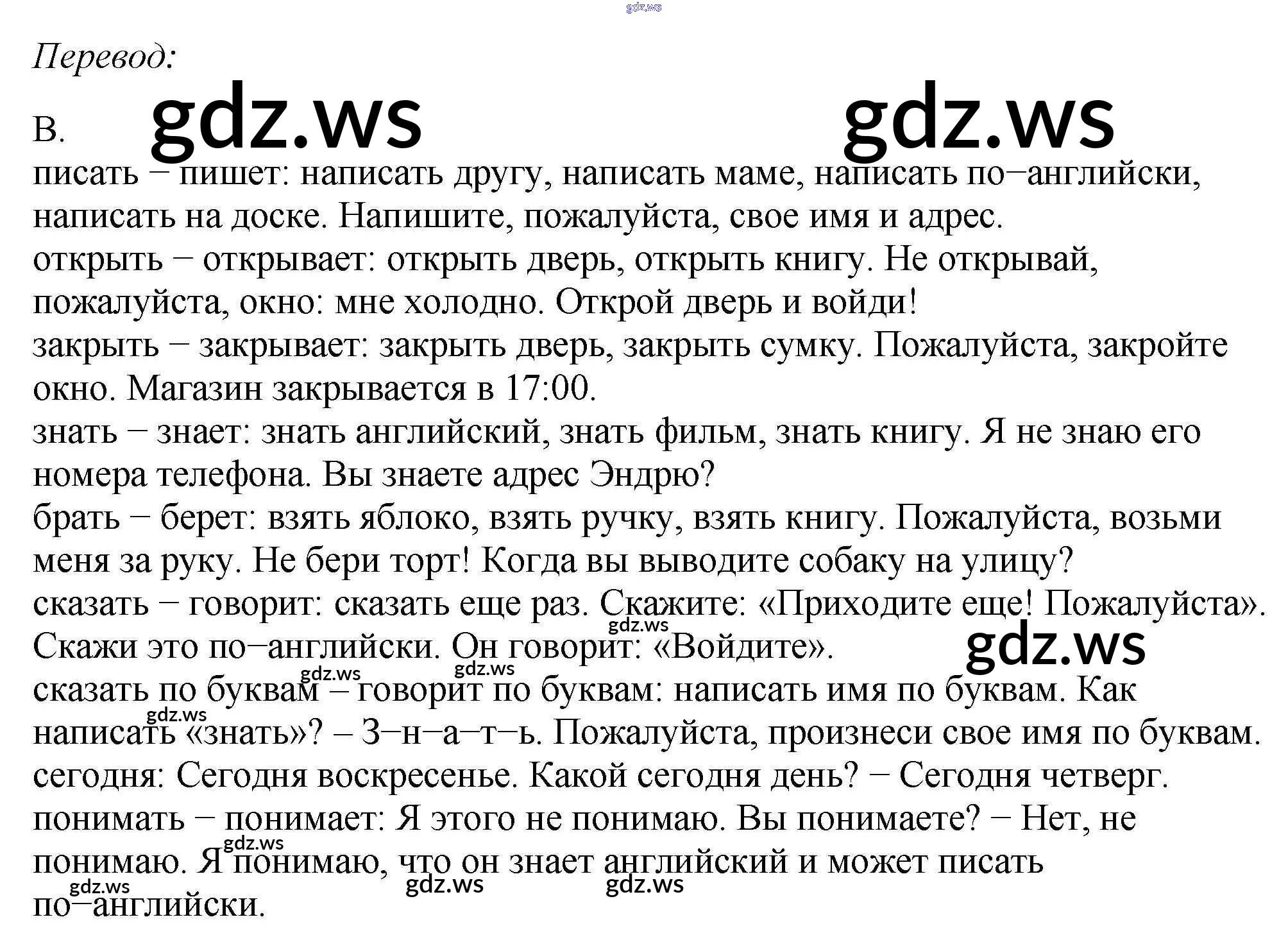 Перевод:

B.

писать – пишет: написать другу, написать маме, написать по–английски, написать на доске. Напишите, пожалуйста, свое имя и адрес.
открыть – открывает: открыть дверь, открыть книгу. Не открывай, пожалуйста, окно: мне холодно. Открой дверь и войди!
закрыть – закрывает: закрыть дверь, закрыть сумку. Пожалуйста, закройте окно. Магазин закрывается в 17:00.
знать – знает: знать английский, знать фильм, знать книгу. Я не знаю его номера телефона. Вы знаете адрес Эндрю?
брать – берет: взять яблоко, взять ручку, взять книгу. Пожалуйста, возьми меня за руку. Не бери торт! Когда вы выводите собаку на улицу?
сказать – говорит: сказать еще раз. Скажите: «Приходите еще! Пожалуйста». Скажи это по–английски. Он говорит: «Войдите».
сказать по буквам – говорит по буквам: написать имя по буквам. Как написать «знать»? – З–н–а–т–ь. Пожалуйста, произнеси свое имя по буквам.
сегодня: Сегодня воскресенье. Какой сегодня день? – Сегодня четверг.
понимать – понимает: Я этого не понимаю. Вы понимаете? – Нет, не понимаю. Я понимаю, что он знает английский и может писать по–английски.

gdz.ws